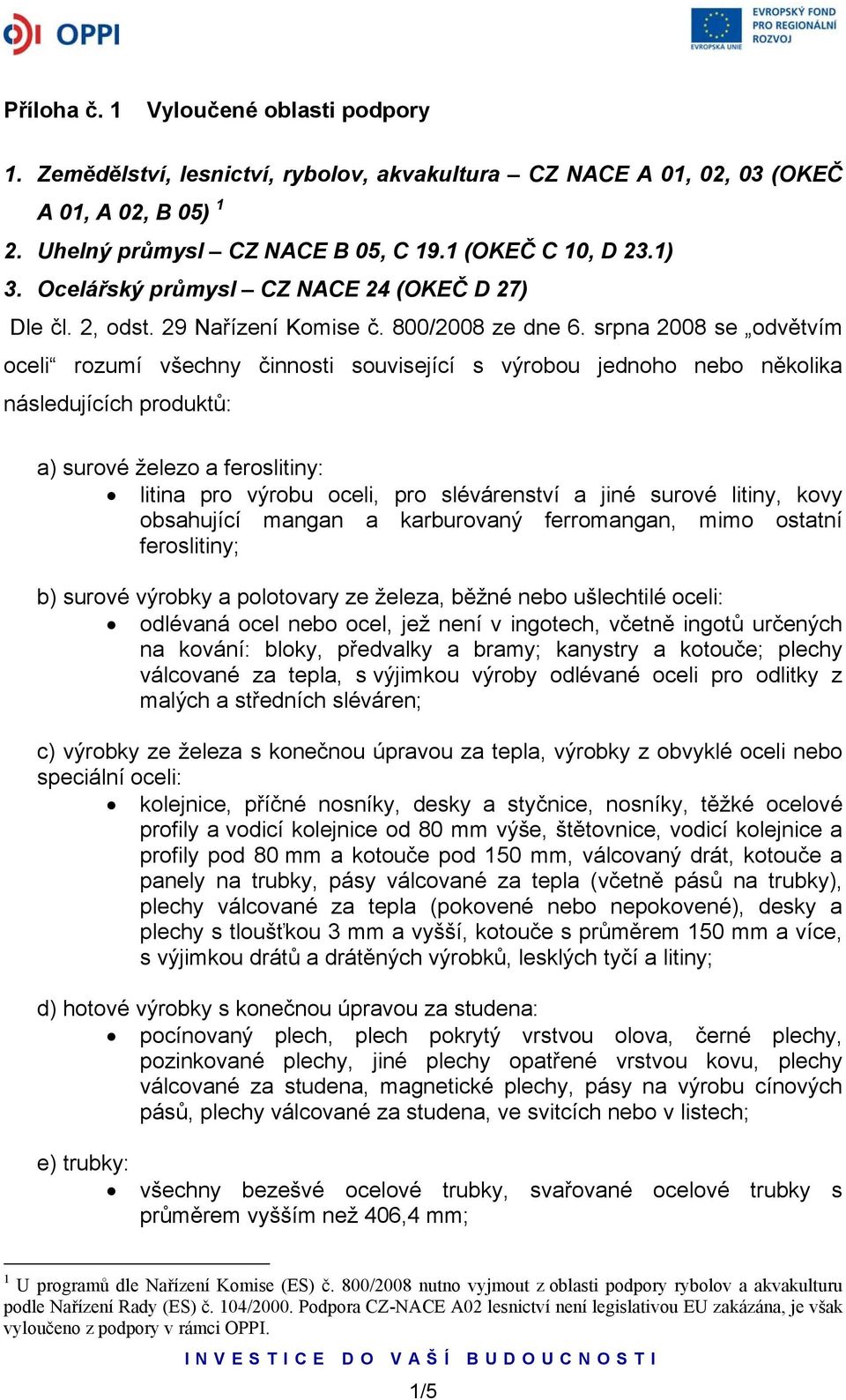 OPPI

EVROPSKÁ UNIE
EVROPSKÝ FOND PRO REGIONÁLNÍ ROZVOJ

Příloha č. 1 Vyloučené oblasti podpory

1. Zemědělství, lesnictví, rybolov, akvakultura – CZ NACE A 01, 02, 03 (OKEČ A 01, A 02, B 05) $^1$
2. Uhelný průmysl – CZ NACE B 05, C 19.1 (OKEČ C 10, D 23.1)
3. Ocelářský průmysl – CZ NACE 24 (OKEČ D 27)

Dle čl. 2, odst. 29 Nařízení Komise č. 800/2008 ze dne 6. srpna 2008 se „odvětvím oceli“ rozumí všechny činnosti související s výrobou jednoho nebo několika následujících produktů:

a) surové železo a feroslitiny:
• litina pro výrobu oceli, pro slévárenství a jiné surové litiny, kovy obsahující mangan a karburovaný ferromangan, mimo ostatní feroslitiny;

b) surové výrobky a polotovary ze železa, běžné nebo ušlechtilé oceli:
• odlévaná ocel nebo ocel, jež není v ingotech, včetně ingotů určených na kování: bloky, předvalky a bramy; kanystry a kotouče; plechy válcované za tepla, s výjimkou výroby odlévané oceli pro odlitky z malých a středních sléváren;

c) výrobky ze železa s konečnou úpravou za tepla, výrobky z obvyklé oceli nebo speciální oceli:
• kolejnice, příčné nosníky, desky a styčnice, nosníky, těžké ocelové profily a vodicí kolejnice od 80 mm výše, štětovnice, vodicí kolejnice a profily pod 80 mm a kotouče pod 150 mm, válcovaný drát, kotouče a panely na trubky, pásy válcované za tepla (včetně pásů na trubky), plechy válcované za tepla (pokovené nebo nepokovené), desky a plechy s tloušťkou 3 mm a vyšší, kotouče s průměrem 150 mm a více, s výjimkou drátů a drátěných výrobků, lesklých tyčí a litiny;

d) hotové výrobky s konečnou úpravou za studena:
• pocínovaný plech, plech pokrytý vrstvou olova, černé plechy, pozinkované plechy, jiné plechy opatřené vrstvou kovu, plechy válcované za studena, magnetické plechy, pásy na výrobu cínových pásů, plechy válcované za studena, ve svitcích nebo v listech;

e) trubky:
• všechny bezešvé ocelové trubky, svařované ocelové trubky s průměrem vyšším než 406,4 mm;

$^1$ U programů dle Nařízení Komise (ES) č. 800/2008 nutno vyjmout z oblasti podpory rybolov a akvakulturu podle Nařízení Rady (ES) č. 104/2000. Podpora CZ-NACE A02 lesnictví není legislativou EU zakázána, je však vyloučeno z podpory v rámci OPPI.

INVESTICE DO VAŠÍ BUDOUCNOSTI

1/5